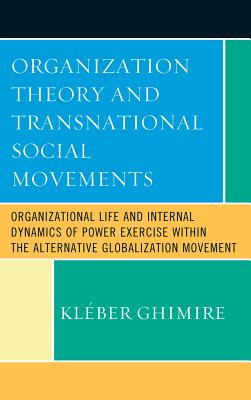 ORGANIZATION THEORY AND TRANSNATIONAL SOCIAL MOVEMENTS

ORGANIZATIONAL LIFE AND INTERNAL DYNAMICS OF POWER EXERCISE WITHIN THE ALTERNATIVE GLOBALIZATION MOVEMENT

KLÉBER GHIMIRE